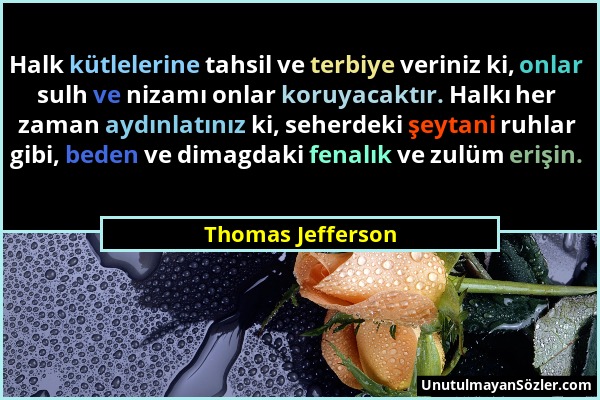 Halk kütlelerine tahsil ve terbiye veriniz ki, onlar sulh ve nizamı onlar koruyacaktır. Halkı her zaman aydınlatınız ki, seherdeki şeytani ruhlar gibi, beden ve dimagdaki fenalık ve zulüm erişin.

Thomas Jefferson

UnutulmayanSözler.com